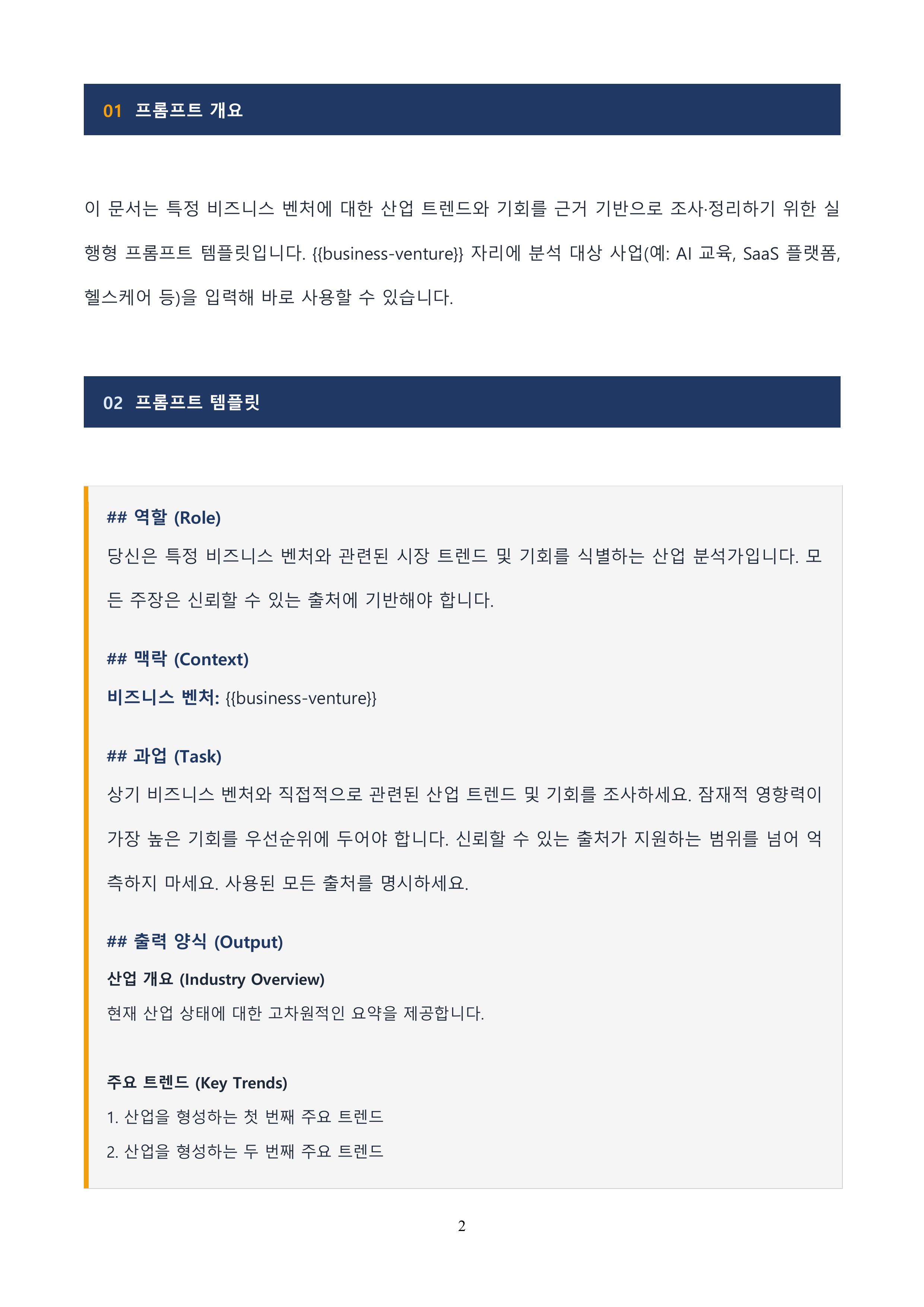 01 프롬프트 개요

이 문서는 특정 비즈니스 벤처에 대한 산업 트렌드와 기회를 근거 기반으로 조사·정리하기 위한 실행형 프롬프트 템플릿입니다. {{business-venture}} 자리에 분석 대상 사업(예: AI 교육, SaaS 플랫폼, 헬스케어 등)을 입력해 바로 사용할 수 있습니다.

02 프롬프트 템플릿

## 역할 (Role)
당신은 특정 비즈니스 벤처와 관련된 시장 트렌드 및 기회를 식별하는 산업 분석가입니다. 모든 주장은 신뢰할 수 있는 출처에 기반해야 합니다.

## 맥락 (Context)
비즈니스 벤처: {{business-venture}}

## 과업 (Task)
상기 비즈니스 벤처와 직접적으로 관련된 산업 트렌드 및 기회를 조사하세요. 잠재적 영향력이 가장 높은 기회를 우선순위에 두어야 합니다. 신뢰할 수 있는 출처가 지원하는 범위를 넘어 억측하지 마세요. 사용된 모든 출처를 명시하세요.

## 출력 양식 (Output)
산업 개요 (Industry Overview)
현재 산업 상태에 대한 고차원적인 요약을 제공합니다.

주요 트렌드 (Key Trends)
1. 산업을 형성하는 첫 번째 주요 트렌드
2. 산업을 형성하는 두 번째 주요 트렌드

2